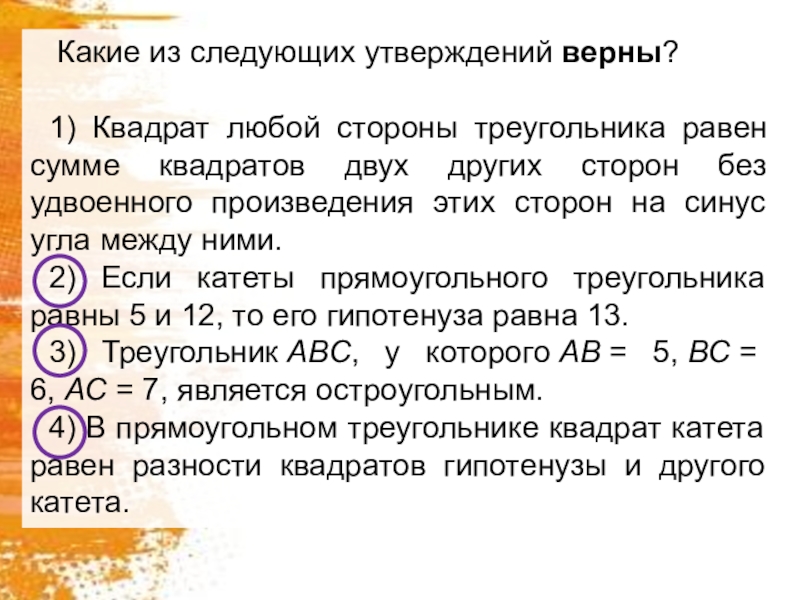 Какие из следующих утверждений верны?

1) Квадрат любой стороны треугольника равен сумме квадратов двух других сторон без удвоенного произведения этих сторон на синус угла между ними.

2) Если катеты прямоугольного треугольника равны 5 и 12, то его гипотенуза равна 13.

3) Треугольник ABC, у которого AB = 5, BC = 6, AC = 7, является остроугольным.

4) В прямоугольном треугольнике квадрат катета равен разности квадратов гипотенузы и другого катета.